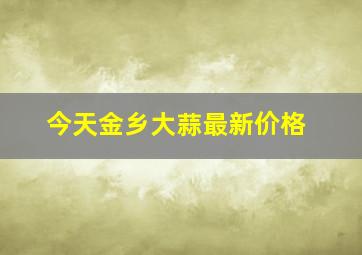 今天金乡大蒜最新价格